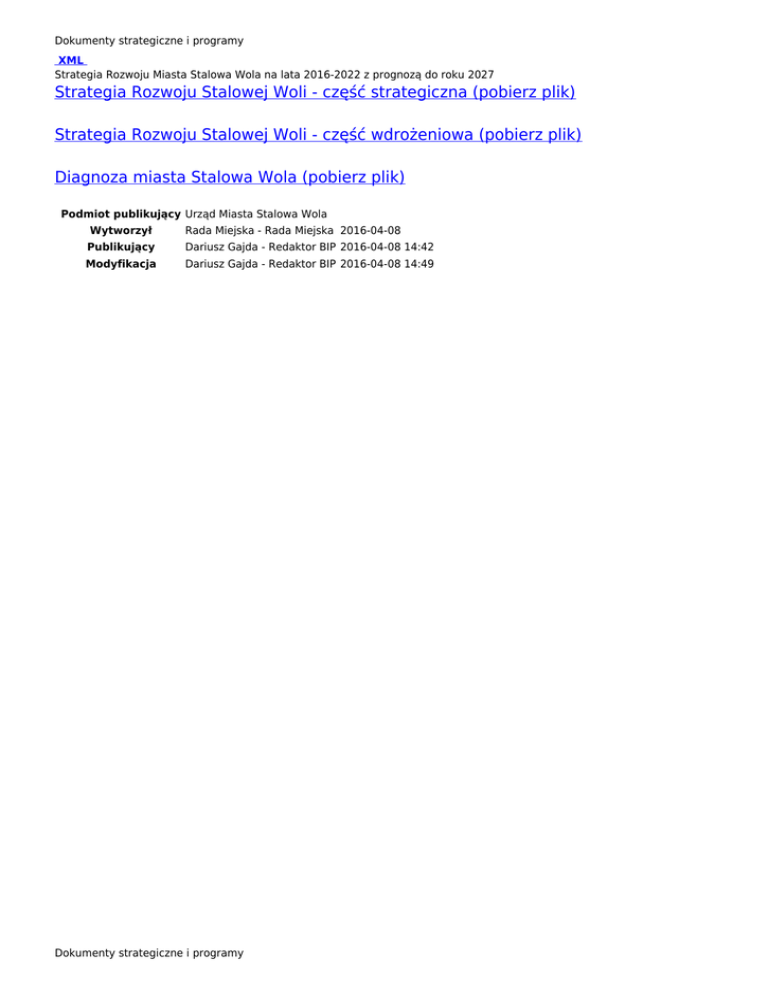 Dokumenty strategiczne i programy

XML

Strategia Rozwoju Miasta Stalowa Wola na lata 2016-2022 z prognozą do roku 2027

Strategia Rozwoju Stalowej Woli - część strategiczna (pobierz plik)

Strategia Rozwoju Stalowej Woli - część wdrożeniowa (pobierz plik)

Diagnoza miasta Stalowa Wola (pobierz plik)

Podmiot publikujący Urząd Miasta Stalowa Wola
Wytworzył Rada Miejska - Rada Miejska 2016-04-08
Publikujący Dariusz Gajda - Redaktor BIP 2016-04-08 14:42
Modyfikacja Dariusz Gajda - Redaktor BIP 2016-04-08 14:49

Dokumenty strategiczne i programy